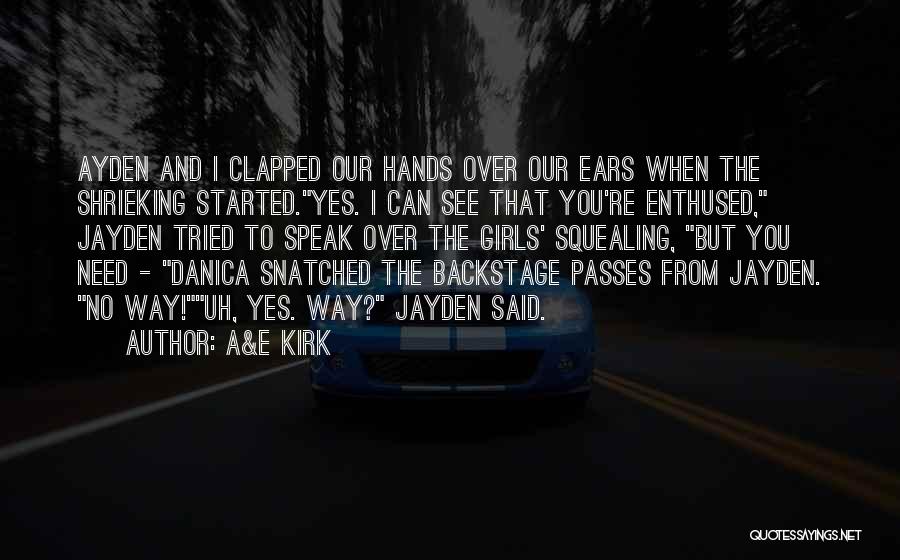 AYDEN AND I CLAPPED OUR HANDS OVER OUR EARS WHEN THE SHRIEKING STARTED."YES. I CAN SEE THAT YOU'RE ENTHUSED," JAYDEN TRIED TO SPEAK OVER THE GIRLS' SQUEALING, "BUT YOU NEED - "DANICA SNATCHED THE BACKSTAGE PASSES FROM JAYDEN. "NO WAY!""UH, YES. WAY?" JAYDEN SAID.

AUTHOR: A&E KIRK

QUOTESSAYINGS.NET